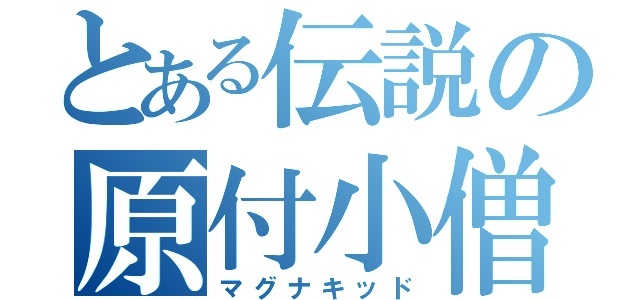 とある伝説の
原付小僧
マグナキッド